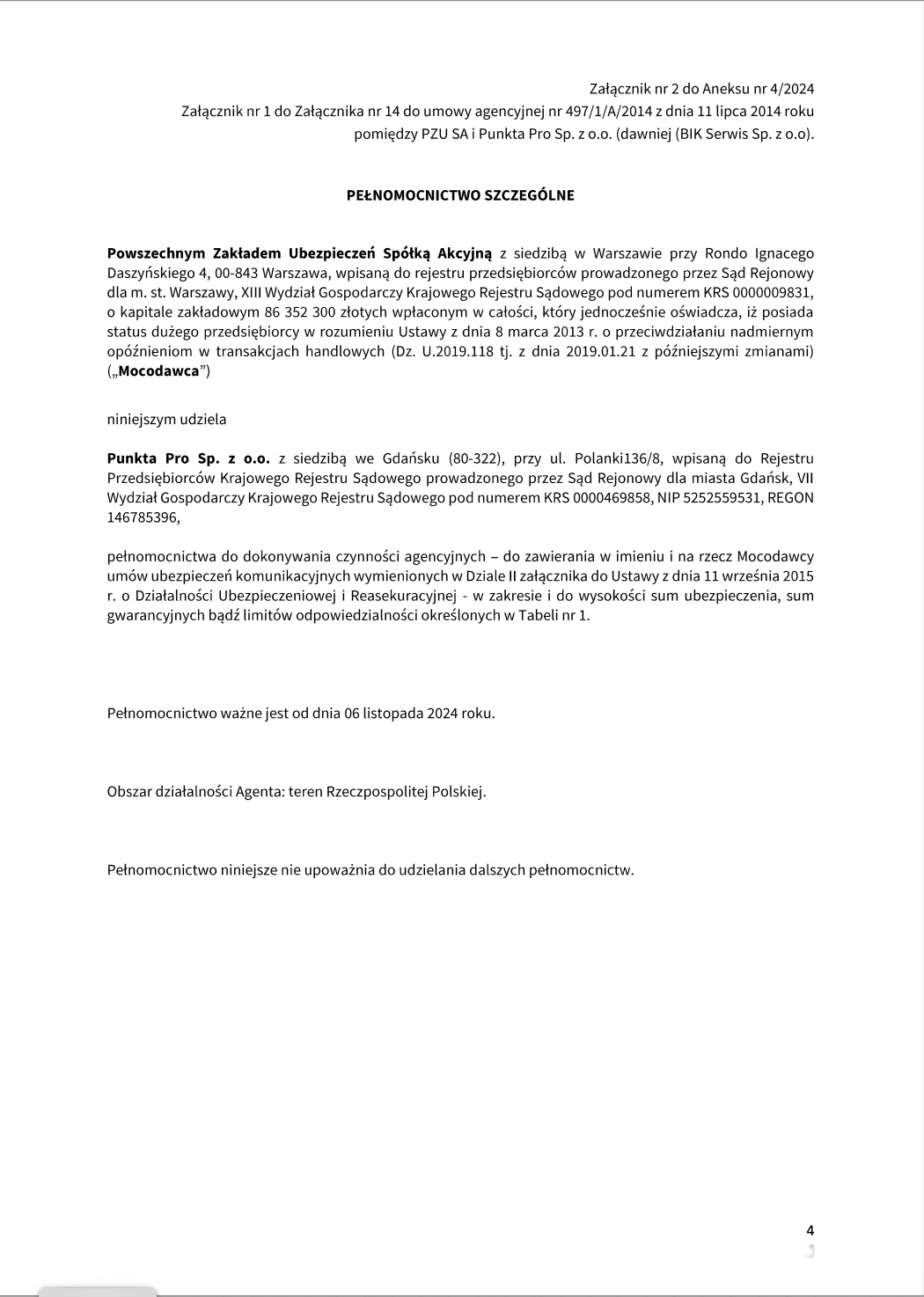 Załącznik nr 2 do Aneksu nr 4/2024
Załącznik nr 1 do Załącznika nr 14 do umowy agencyjnej nr 497/1/A/2014 z dnia 11 lipca 2014 roku pomiędzy PZU SA i Punkta Pro Sp. z o.o. (dawniej (BIK Serwis Sp. z o.o).

PEŁNOMOCNICTWO SZCZEGÓLNE

Powszechnym Zakładem Ubezpieczeń Spółką Akcyjną z siedzibą w Warszawie przy Rondo Ignacego Daszyńskiego 4, 00-843 Warszawa, wpisaną do rejestru przedsiębiorców prowadzonego przez Sąd Rejonowy dla m. st. Warszawy, XIII Wydział Gospodarczy Krajowego Rejestru Sądowego pod numerem KRS 0000009831, o kapitale zakładowym 86 352 300 złotych wpłaconym w całości, który jednocześnie oświadcza, iż posiada status dużego przedsiębiorcy w rozumieniu Ustawy z dnia 8 marca 2013 r. o przeciwdziałaniu nadmiernym opóźnieniom w transakcjach handlowych (Dz. U.2019.118 tj. z dnia 2019.01.21 z późniejszymi zmianami) („Mocodawca”)

niniejszym udziela

Punkta Pro Sp. z o.o. z siedzibą we Gdańsku (80-322), przy ul. Polanki136/8, wpisaną do Rejestru Przedsiębiorców Krajowego Rejestru Sądowego prowadzonego przez Sąd Rejonowy dla miasta Gdańsk, VII Wydział Gospodarczy Krajowego Rejestru Sądowego pod numerem KRS 0000469858, NIP 5252559531, REGON 146785396,

pełnomocnictwa do dokonywania czynności agencyjnych – do zawierania w imieniu i na rzecz Mocodawcy umów ubezpieczeń komunikacyjnych wymienionych w Dziale II załącznika do Ustawy z dnia 11 września 2015 r. o Działalności Ubezpieczeniowej i Reasekuracyjnej - w zakresie i do wysokości sum ubezpieczenia, sum gwarancyjnych bądź limitów odpowiedzialności określonych w Tabeli nr 1.

Pełnomocnictwo ważne jest od dnia 06 listopada 2024 roku.

Obszar działalności Agenta: teren Rzeczpospolitej Polskiej.

Pełnomocnictwo niniejsze nie upoważnia do udzielania dalszych pełnomocnictw.

4